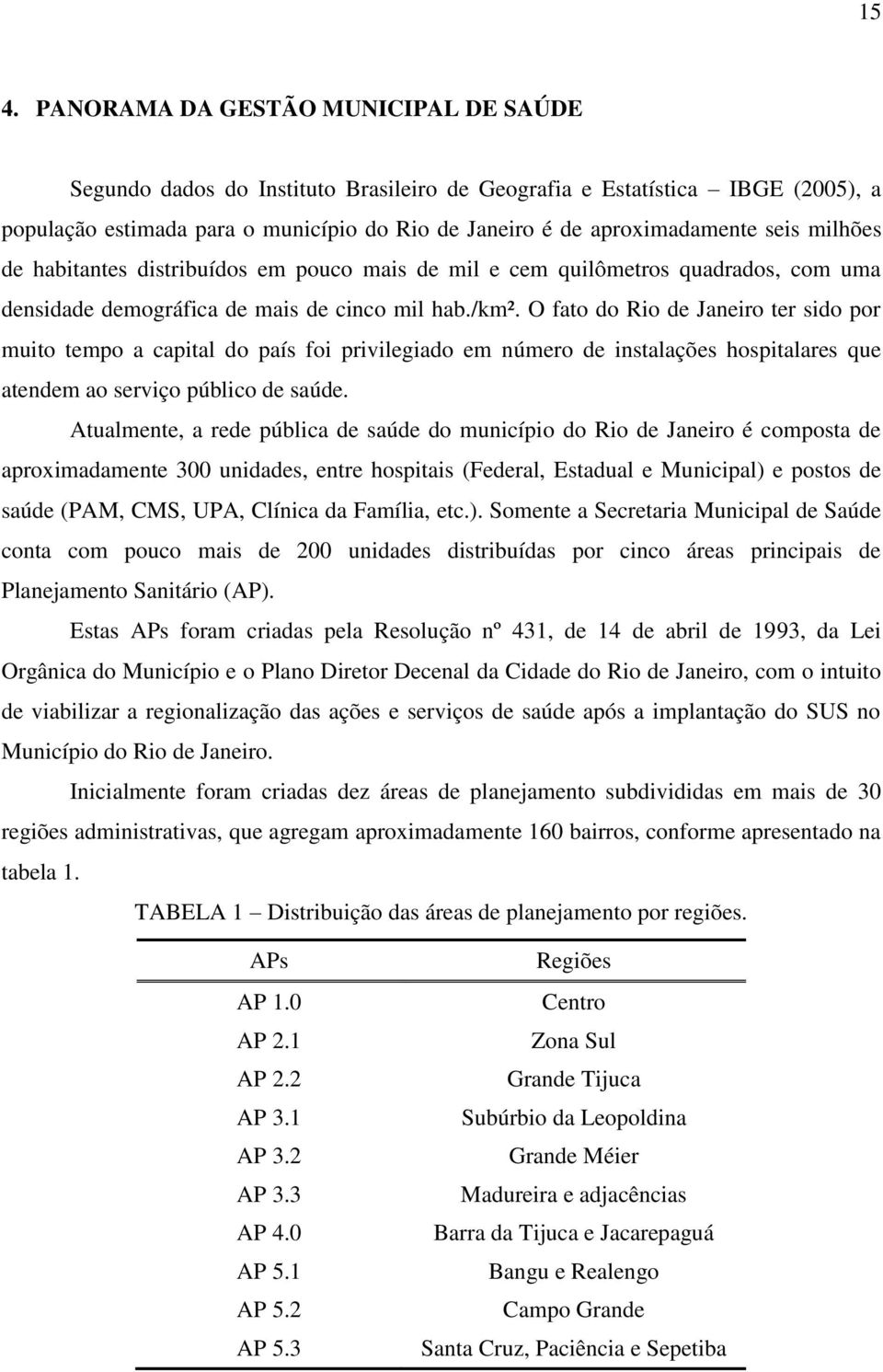 15

4. PANORAMA DA GESTÃO MUNICIPAL DE SAÚDE

Segundo dados do Instituto Brasileiro de Geografia e Estatística – IBGE (2005), a população estimada para o município do Rio de Janeiro é de aproximadamente seis milhões de habitantes distribuídos em pouco mais de mil e cem quilômetros quadrados, com uma densidade demográfica de mais de cinco mil hab./km². O fato do Rio de Janeiro ter sido por muito tempo a capital do país foi privilegiado em número de instalações hospitalares que atendem ao serviço público de saúde.

Atualmente, a rede pública de saúde do município do Rio de Janeiro é composta de aproximadamente 300 unidades, entre hospitais (Federal, Estadual e Municipal) e postos de saúde (PAM, CMS, UPA, Clínica da Família, etc.). Somente a Secretaria Municipal de Saúde conta com pouco mais de 200 unidades distribuídas por cinco áreas principais de Planejamento Sanitário (AP).

Estas APs foram criadas pela Resolução nº 431, de 14 de abril de 1993, da Lei Orgânica do Município e o Plano Diretor Decenal da Cidade do Rio de Janeiro, com o intuito de viabilizar a regionalização das ações e serviços de saúde após a implantação do SUS no Município do Rio de Janeiro.

Inicialmente foram criadas dez áreas de planejamento subdivididas em mais de 30 regiões administrativas, que agregam aproximadamente 160 bairros, conforme apresentado na tabela 1.

TABELA 1 – Distribuição das áreas de planejamento por regiões.

| APs | Regiões |
|---|---|
| AP 1.0 | Centro |
| AP 2.1 | Zona Sul |
| AP 2.2 | Grande Tijuca |
| AP 3.1 | Subúrbio da Leopoldina |
| AP 3.2 | Grande Méier |
| AP 3.3 | Madureira e adjacências |
| AP 4.0 | Barra da Tijuca e Jacarepaguá |
| AP 5.1 | Bangu e Realengo |
| AP 5.2 | Campo Grande |
| AP 5.3 | Santa Cruz, Paciência e Sepetiba |